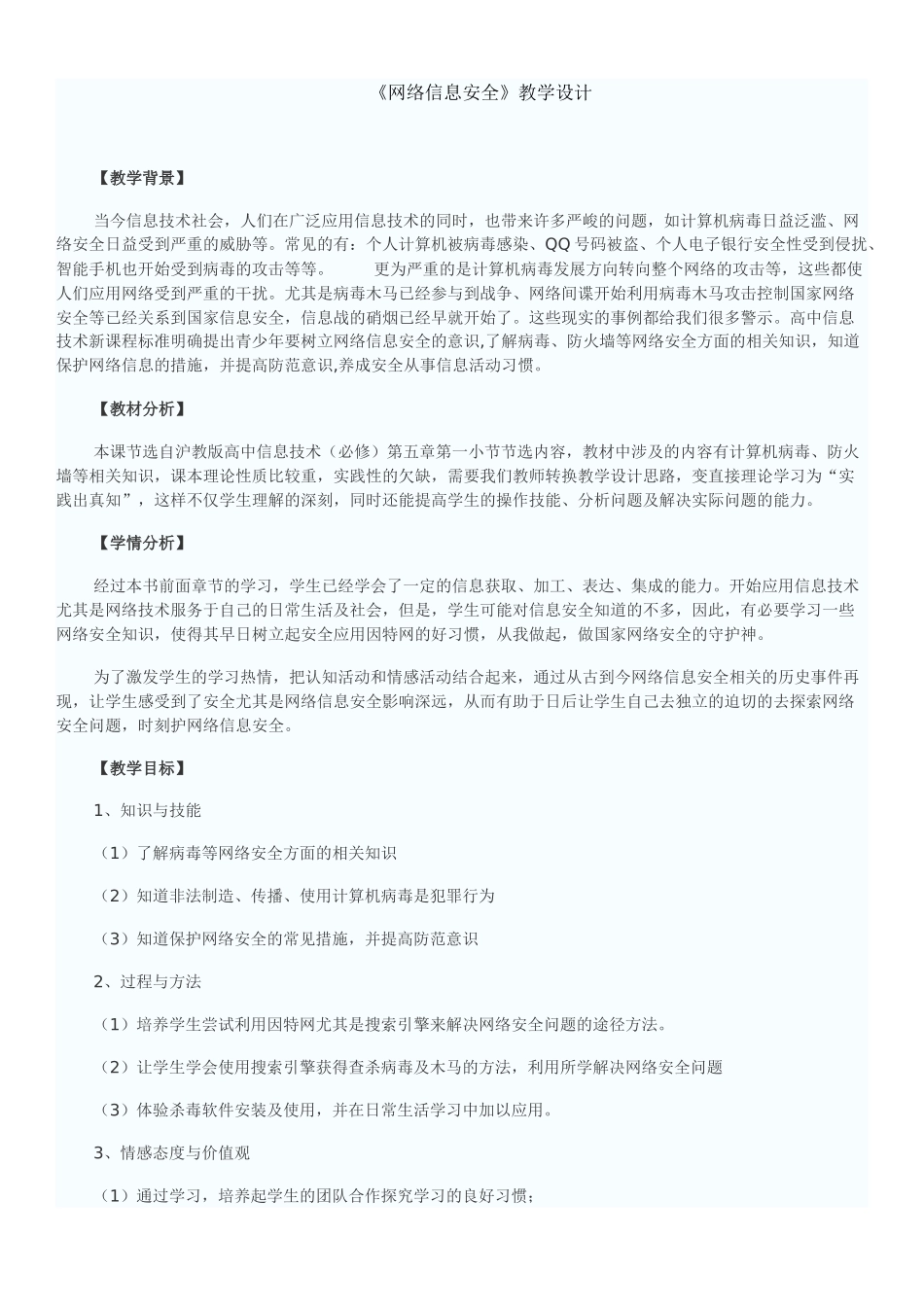 《网络信息安全》教学设计

【教学背景】

当今信息技术社会，人们在广泛应用信息技术的同时，也带来许多严峻的问题，如计算机病毒日益泛滥、网络安全日益受到严重的威胁等。常见的有：个人计算机被病毒感染、QQ 号码被盗、个人电子银行安全性受到侵扰、智能手机也开始受到病毒的攻击等等。　　更为严重的是计算机病毒发展方向转向整个网络的攻击等，这些都使人们应用网络受到严重的干扰。尤其是病毒木马已经参与到战争、网络间谍开始利用病毒木马攻击控制国家网络安全等已经关系到国家信息安全，信息战的硝烟已经早就开始了。这些现实的事例都给我们很多警示。高中信息技术新课程标准明确提出青少年要树立网络信息安全的意识,了解病毒、防火墙等网络安全方面的相关知识，知道保护网络信息的措施，并提高防范意识,养成安全从事信息活动习惯。

【教材分析】

本课节选自沪教版高中信息技术（必修）第五章第一小节节选内容，教材中涉及的内容有计算机病毒、防火墙等相关知识，课本理论性质比较重，实践性的欠缺，需要我们教师转换教学设计思路，变直接理论学习为“实践出真知”，这样不仅学生理解的深刻，同时还能提高学生的操作技能、分析问题及解决实际问题的能力。

【学情分析】

经过本书前面章节的学习，学生已经学会了一定的信息获取、加工、表达、集成的能力。开始应用信息技术尤其是网络技术服务于自己的日常生活及社会，但是，学生可能对信息安全知道的不多，因此，有必要学习一些网络安全知识，使得其早日树立起安全应用因特网的好习惯，从我做起，做国家网络安全的守护神。

为了激发学生的学习热情，把认知活动和情感活动结合起来，通过从古到今网络信息安全相关的历史事件再现，让学生感受到了安全尤其是网络信息安全影响深远，从而有助于日后让学生自己去独立的迫切的去探索网络安全问题，时刻护网络信息安全。

【教学目标】

1、知识与技能

（1）了解病毒等网络安全方面的相关知识

（2）知道非法制造、传播、使用计算机病毒是犯罪行为

（3）知道保护网络安全的常见措施，并提高防范意识

2、过程与方法

（1）培养学生尝试利用因特网尤其是搜索引擎来解决网络安全问题的途径方法。

（2）让学生学会使用搜索引擎获得查杀病毒及木马的方法，利用所学解决网络安全问题

（3）体验杀毒软件安装及使用，并在日常生活学习中加以应用。

3、情感态度与价值观

（1）通过学习，培养起学生的团队合作探究学习的良好习惯；